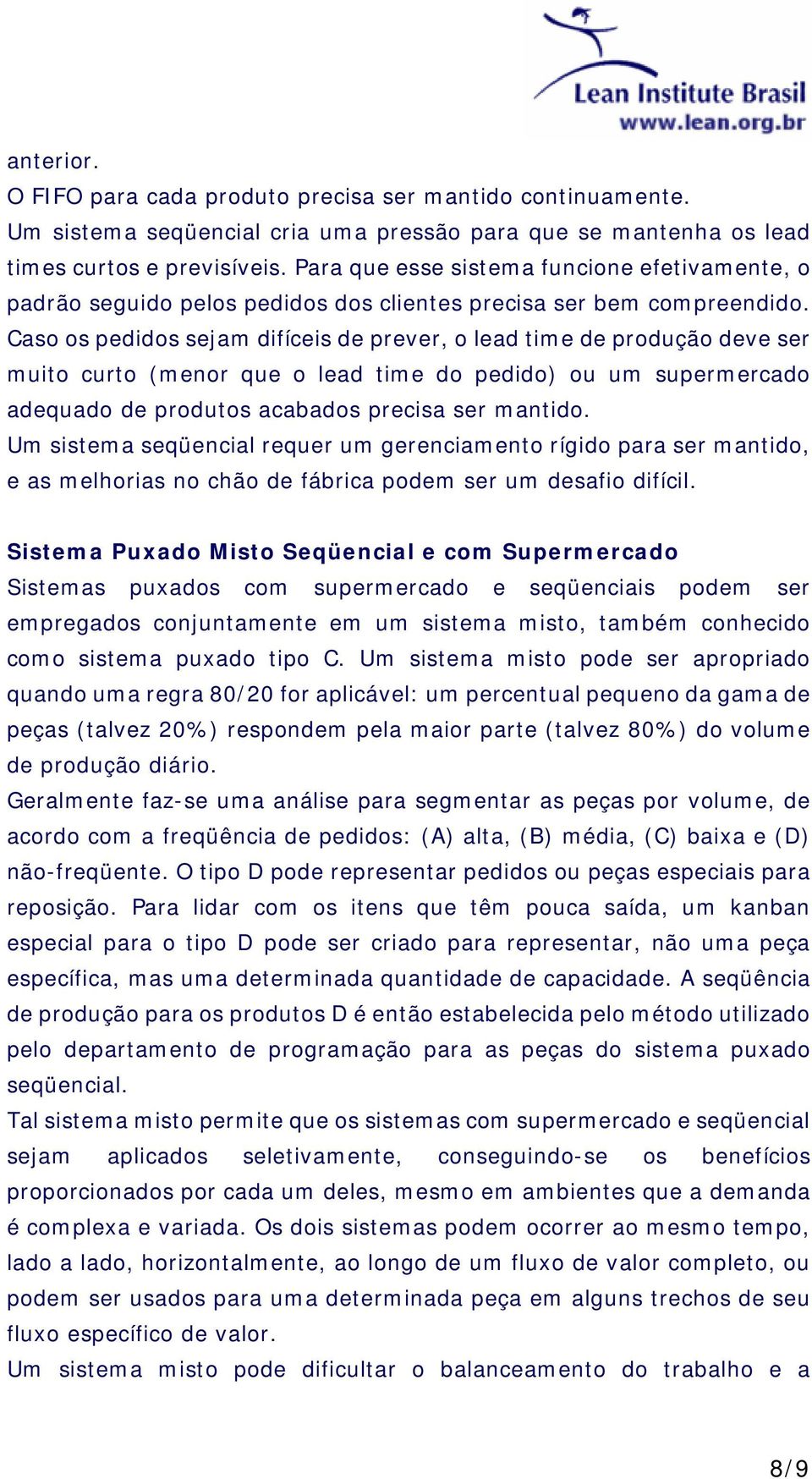 Lean Institute Brasil
www.lean.org.br

anterior.
O FIFO para cada produto precisa ser mantido continuamente.
Um sistema seqüencial cria uma pressão para que se mantenha os lead times curtos e previsíveis. Para que esse sistema funcione efetivamente, o padrão seguido pelos pedidos dos clientes precisa ser bem compreendido. Caso os pedidos sejam difíceis de prever, o lead time de produção deve ser muito curto (menor que o lead time do pedido) ou um supermercado adequado de produtos acabados precisa ser mantido.
Um sistema seqüencial requer um gerenciamento rígido para ser mantido, e as melhorias no chão de fábrica podem ser um desafio difícil.

Sistema Puxado Misto Seqüencial e com Supermercado
Sistemas puxados com supermercado e seqüenciais podem ser empregados conjuntamente em um sistema misto, também conhecido como sistema puxado tipo C. Um sistema misto pode ser apropriado quando uma regra 80/20 for aplicável: um percentual pequeno da gama de peças (talvez 20%) respondem pela maior parte (talvez 80%) do volume de produção diário.
Geralmente faz-se uma análise para segmentar as peças por volume, de acordo com a freqüência de pedidos: (A) alta, (B) média, (C) baixa e (D) não-freqüente. O tipo D pode representar pedidos ou peças especiais para reposição. Para lidar com os itens que têm pouca saída, um kanban especial para o tipo D pode ser criado para representar, não uma peça específica, mas uma determinada quantidade de capacidade. A seqüência de produção para os produtos D é então estabelecida pelo método utilizado pelo departamento de programação para as peças do sistema puxado seqüencial.
Tal sistema misto permite que os sistemas com supermercado e seqüencial sejam aplicados seletivamente, conseguindo-se os benefícios proporcionados por cada um deles, mesmo em ambientes que a demanda é complexa e variada. Os dois sistemas podem ocorrer ao mesmo tempo, lado a lado, horizontalmente, ao longo de um fluxo de valor completo, ou podem ser usados para uma determinada peça em alguns trechos de seu fluxo específico de valor.
Um sistema misto pode dificultar o balanceamento do trabalho e a

8/9